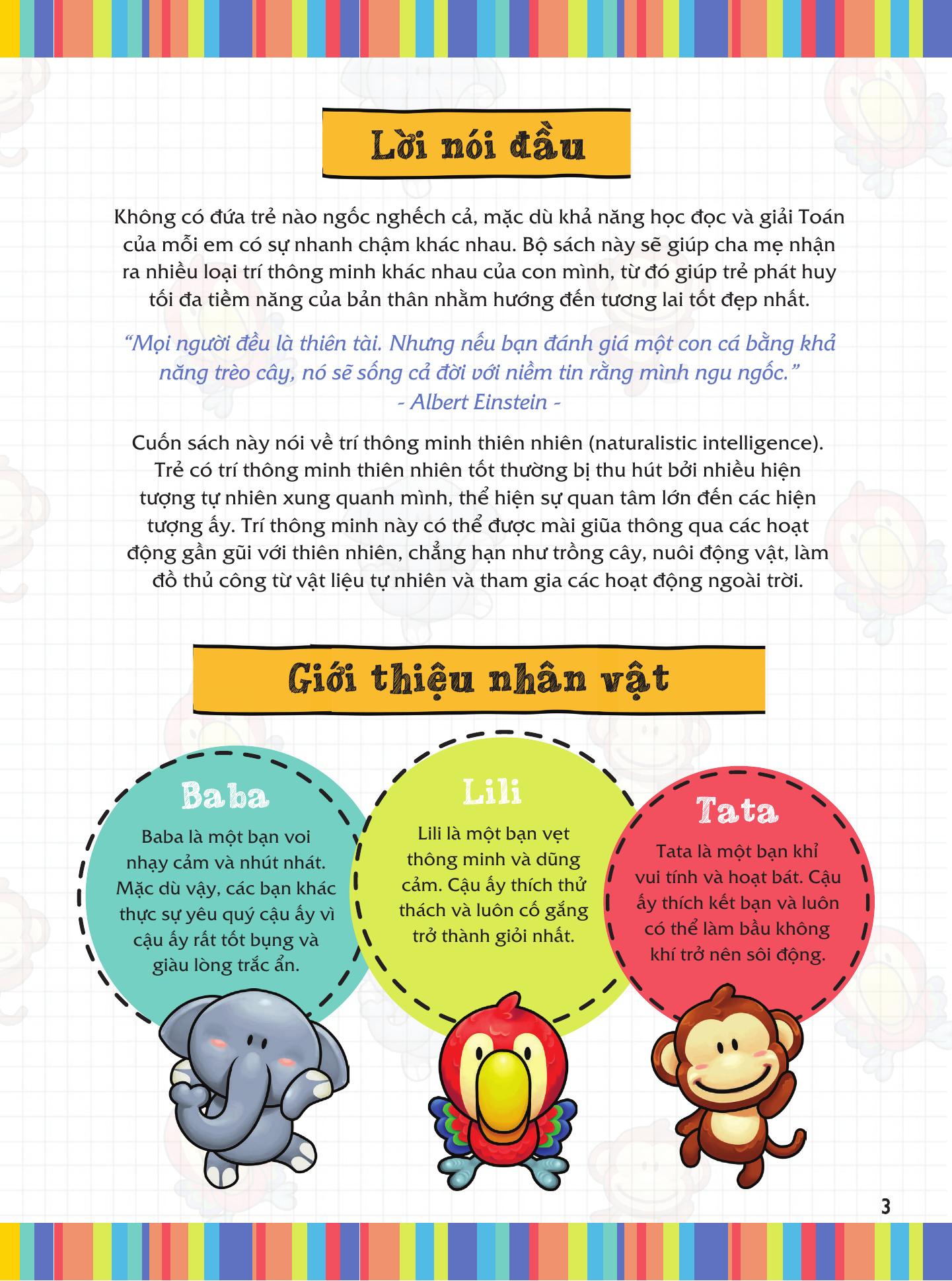 Lời nói đầu

Không có đứa trẻ nào ngốc nghếch cả, mặc dù khả năng học đọc và giải Toán của mỗi em có sự nhanh chậm khác nhau. Bộ sách này sẽ giúp cha mẹ nhận ra nhiều loại trí thông minh khác nhau của con mình, từ đó giúp trẻ phát huy tối đa tiềm năng của bản thân nhằm hướng đến tương lai tốt đẹp nhất.

"Mọi người đều là thiên tài. Nhưng nếu bạn đánh giá một con cá bằng khả năng trèo cây, nó sẽ sống cả đời với niềm tin rằng mình ngu ngốc."
- Albert Einstein -

Cuốn sách này nói về trí thông minh thiên nhiên (naturalistic intelligence). Trẻ có trí thông minh thiên nhiên tốt thường bị thu hút bởi nhiều hiện tượng tự nhiên xung quanh mình, thể hiện sự quan tâm lớn đến các hiện tượng ấy. Trí thông minh này có thể được mài giũa thông qua các hoạt động gần gũi với thiên nhiên, chẳng hạn như trồng cây, nuôi động vật, làm đồ thủ công từ vật liệu tự nhiên và tham gia các hoạt động ngoài trời.

Giới thiệu nhân vật

Baba
Baba là một bạn voi nhạy cảm và nhút nhát. Mặc dù vậy, các bạn khác thực sự yêu quý cậu ấy vì cậu ấy rất tốt bụng và giàu lòng trắc ẩn.

Lili
Lili là một bạn vẹt thông minh và dũng cảm. Cậu ấy thích thử thách và luôn cố gắng trở thành giỏi nhất.

Tata
Tata là một bạn khỉ vui tính và hoạt bát. Cậu ấy thích kết bạn và luôn có thể làm bầu không khí trở nên sôi động.

3